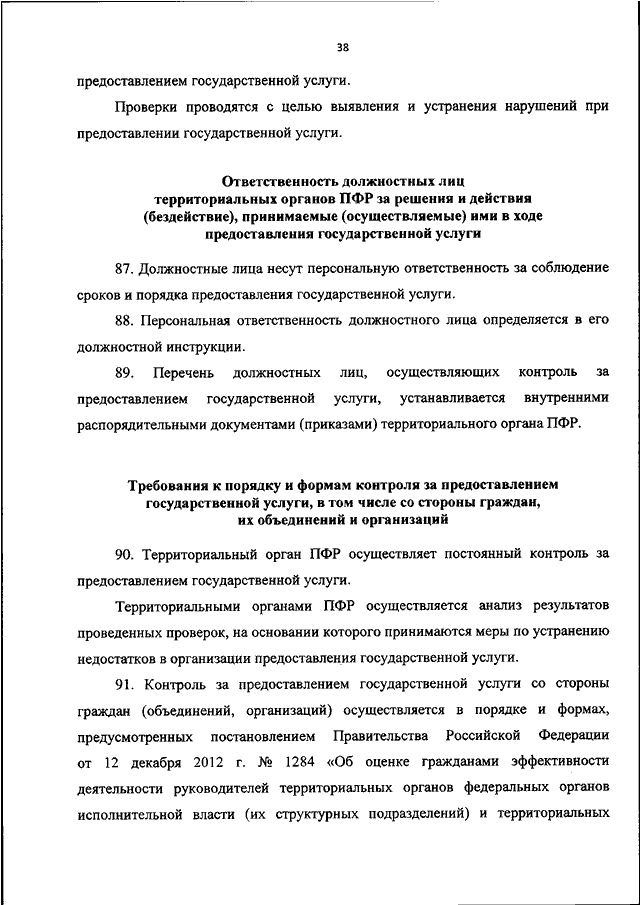 38

предоставлением государственной услуги.

Проверки проводятся с целью выявления и устранения нарушений при предоставлении государственной услуги.

Ответственность должностных лиц территориальных органов ПФР за решения и действия (бездействие), принимаемые (осуществляемые) ими в ходе предоставления государственной услуги

87. Должностные лица несут персональную ответственность за соблюдение сроков и порядка предоставления государственной услуги.

88. Персональная ответственность должностного лица определяется в его должностной инструкции.

89. Перечень должностных лиц, осуществляющих контроль за предоставлением государственной услуги, устанавливается внутренними распорядительными документами (приказами) территориального органа ПФР.

Требования к порядку и формам контроля за предоставлением государственной услуги, в том числе со стороны граждан, их объединений и организаций

90. Территориальный орган ПФР осуществляет постоянный контроль за предоставлением государственной услуги.

Территориальными органами ПФР осуществляется анализ результатов проведенных проверок, на основании которого принимаются меры по устранению недостатков в организации предоставления государственной услуги.

91. Контроль за предоставлением государственной услуги со стороны граждан (объединений, организаций) осуществляется в порядке и формах, предусмотренных постановлением Правительства Российской Федерации от 12 декабря 2012 г. № 1284 «Об оценке гражданами эффективности деятельности руководителей территориальных органов федеральных органов исполнительной власти (их структурных подразделений) и территориальных